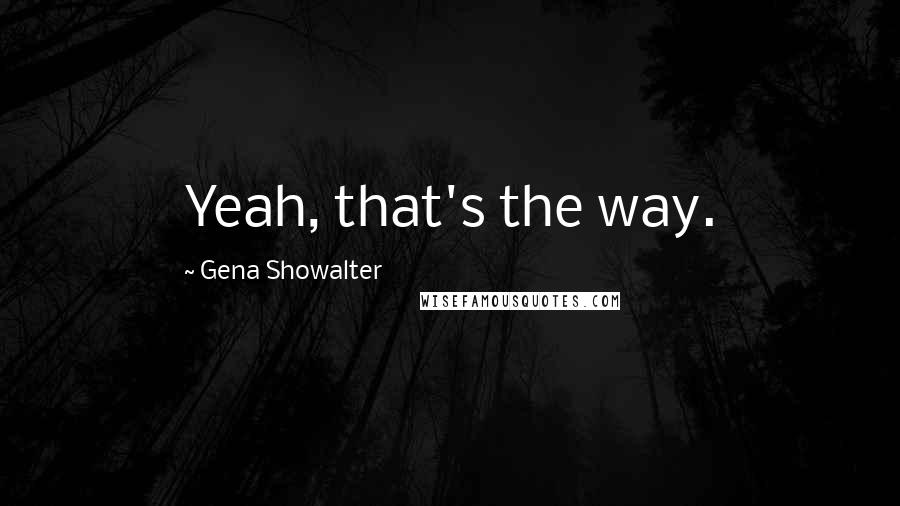 Yeah, that's the way.

~ Gena Showalter

WISEFAMOUSQUOTES.COM